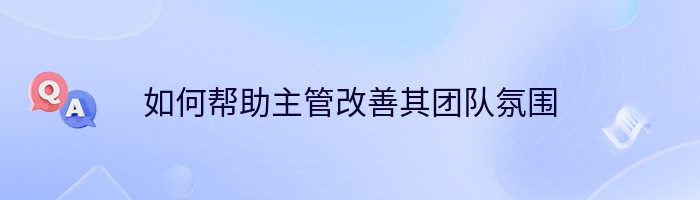 Q
A
如何帮助主管改善其团队氛围